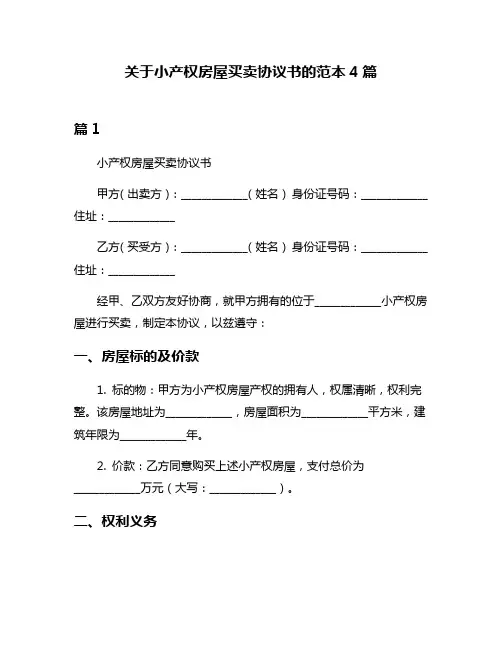 关于小产权房屋买卖协议书的范本 4 篇

篇 1

小产权房屋买卖协议书

甲方（出卖方）：____________（姓名）身份证号码：____________住址：____________

乙方（买受方）：____________（姓名）身份证号码：____________住址：____________

经甲、乙双方友好协商，就甲方拥有的位于____________小产权房屋进行买卖，制定本协议，以兹遵守：

一、房屋标的及价款

1. 标的物：甲方为小产权房屋产权的拥有人，权属清晰，权利完整。该房屋地址为____________，房屋面积为____________平方米，建筑年限为____________年。

2. 价款：乙方同意购买上述小产权房屋，支付总价为____________万元（大写：____________）。

二、权利义务